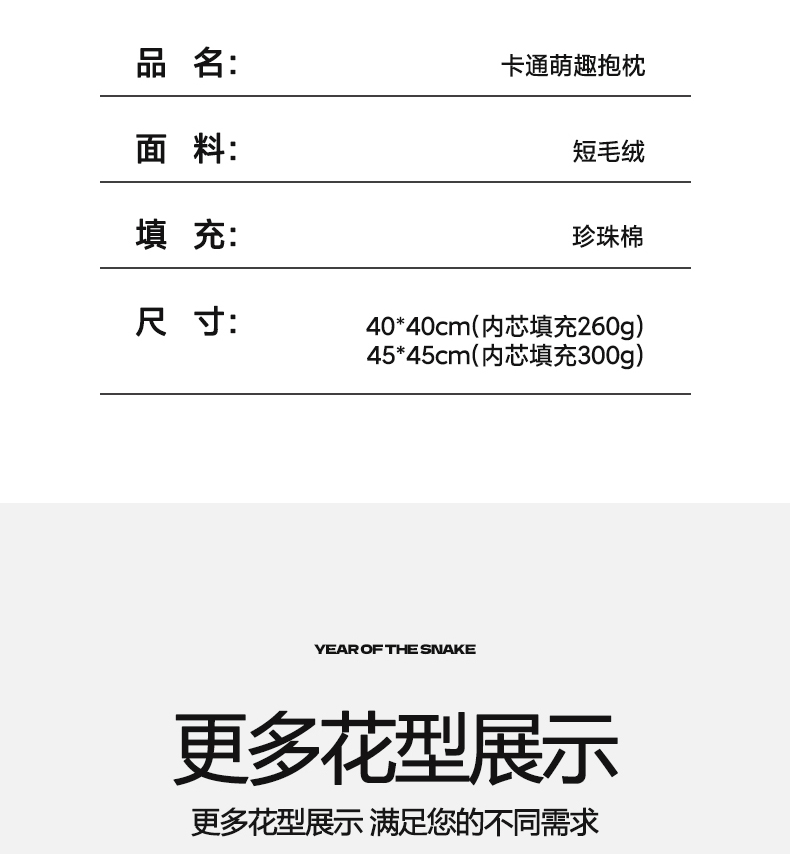 品 名: 卡通萌趣抱枕

面 料: 短毛绒

填 充: 珍珠棉

尺 寸: 40*40cm(内芯填充260g)
45*45cm(内芯填充300g)

YEAR OF THE SNAKE

更多花型展示

更多花型展示 满足您的不同需求